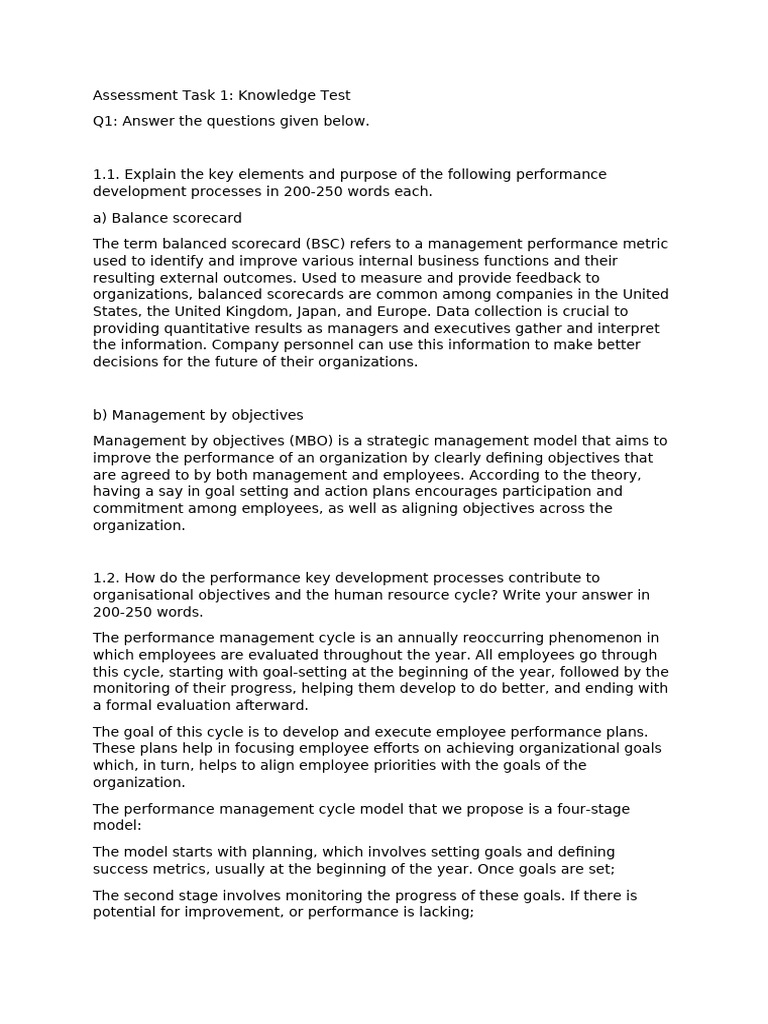 Assessment Task 1: Knowledge Test

Q1: Answer the questions given below.

1.1. Explain the key elements and purpose of the following performance development processes in 200-250 words each.

a) Balance scorecard

The term balanced scorecard (BSC) refers to a management performance metric used to identify and improve various internal business functions and their resulting external outcomes. Used to measure and provide feedback to organizations, balanced scorecards are common among companies in the United States, the United Kingdom, Japan, and Europe. Data collection is crucial to providing quantitative results as managers and executives gather and interpret the information. Company personnel can use this information to make better decisions for the future of their organizations.

b) Management by objectives

Management by objectives (MBO) is a strategic management model that aims to improve the performance of an organization by clearly defining objectives that are agreed to by both management and employees. According to the theory, having a say in goal setting and action plans encourages participation and commitment among employees, as well as aligning objectives across the organization.

1.2. How do the performance key development processes contribute to organisational objectives and the human resource cycle? Write your answer in 200-250 words.

The performance management cycle is an annually reoccurring phenomenon in which employees are evaluated throughout the year. All employees go through this cycle, starting with goal-setting at the beginning of the year, followed by the monitoring of their progress, helping them develop to do better, and ending with a formal evaluation afterward.

The goal of this cycle is to develop and execute employee performance plans. These plans help in focusing employee efforts on achieving organizational goals which, in turn, helps to align employee priorities with the goals of the organization.

The performance management cycle model that we propose is a four-stage model:

The model starts with planning, which involves setting goals and defining success metrics, usually at the beginning of the year. Once goals are set;

The second stage involves monitoring the progress of these goals. If there is potential for improvement, or performance is lacking;